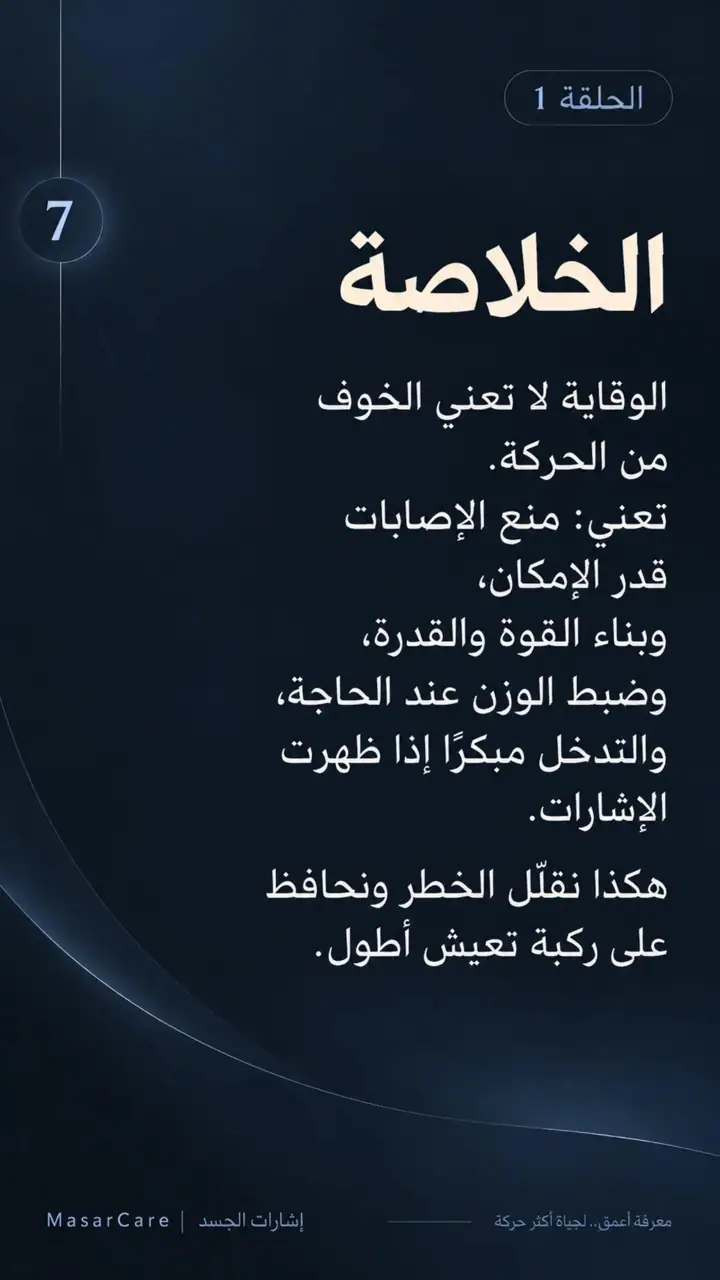 الحلقة 1

7

الخلاصة

الوقاية لا تعني الخوف من الحركة.
تعني: منع الإصابات قدر الإمكان،
وبناء القوة والقدرة،
وضبط الوزن عند الحاجة،
والتدخل مبكرًا إذا ظهرت الإشارات.

هكذا نقلّل الخطر ونحافظ على ركبة تعيش أطول.

معرفة أعمق.. لحياة أكثر حركة

إشارات الجسد | MasarCare